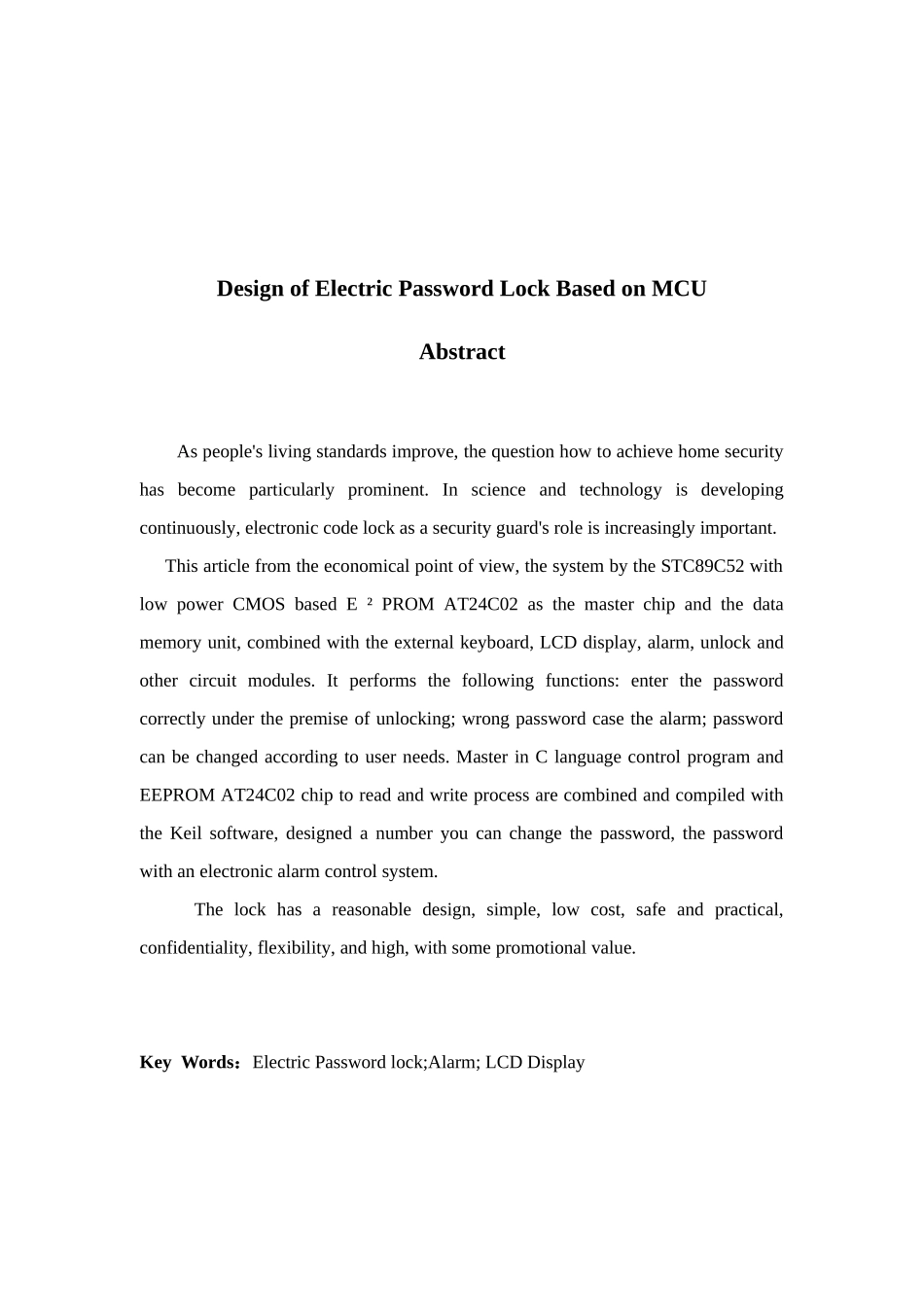 Design of Electric Password Lock Based on MCU

Abstract

As people's living standards improve, the question how to achieve home security has become particularly prominent. In science and technology is developing continuously, electronic code lock as a security guard's role is increasingly important.

This article from the economical point of view, the system by the STC89C52 with low power CMOS based E ² PROM AT24C02 as the master chip and the data memory unit, combined with the external keyboard, LCD display, alarm, unlock and other circuit modules. It performs the following functions: enter the password correctly under the premise of unlocking; wrong password case the alarm; password can be changed according to user needs. Master in C language control program and EEPROM AT24C02 chip to read and write process are combined and compiled with the Keil software, designed a number you can change the password, the password with an electronic alarm control system.

The lock has a reasonable design, simple, low cost, safe and practical, confidentiality, flexibility, and high, with some promotional value.

Key Words：Electric Password lock;Alarm; LCD Display